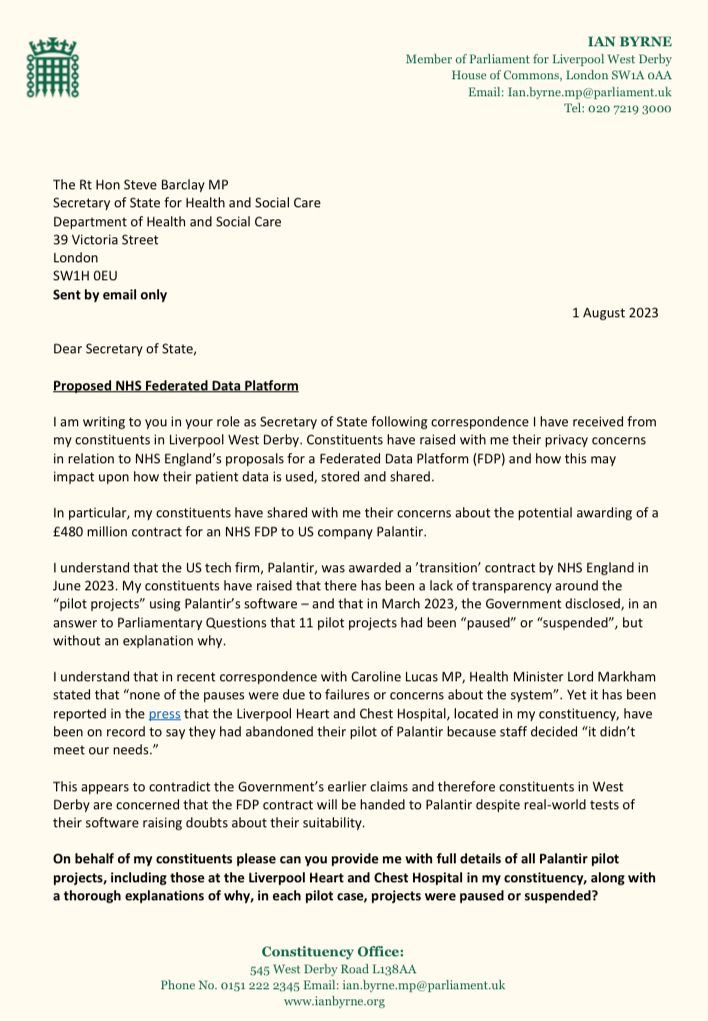 IAN BYRNE
Member of Parliament for Liverpool West Derby
House of Commons, London SW1A 0AA
Email: Ian.byrne.mp@parliament.uk
Tel: 020 7219 3000

The Rt Hon Steve Barclay MP
Secretary of State for Health and Social Care
Department of Health and Social Care
39 Victoria Street
London
SW1H 0EU
Sent by email only

1 August 2023

Dear Secretary of State,

Proposed NHS Federated Data Platform

I am writing to you in your role as Secretary of State following correspondence I have received from my constituents in Liverpool West Derby. Constituents have raised with me their privacy concerns in relation to NHS England's proposals for a Federated Data Platform (FDP) and how this may impact upon how their patient data is used, stored and shared.

In particular, my constituents have shared with me their concerns about the potential awarding of a £480 million contract for an NHS FDP to US company Palantir.

I understand that the US tech firm, Palantir, was awarded a 'transition' contract by NHS England in June 2023. My constituents have raised that there has been a lack of transparency around the "pilot projects" using Palantir's software – and that in March 2023, the Government disclosed, in an answer to Parliamentary Questions that 11 pilot projects had been "paused" or "suspended", but without an explanation why.

I understand that in recent correspondence with Caroline Lucas MP, Health Minister Lord Markham stated that "none of the pauses were due to failures or concerns about the system". Yet it has been reported in the press that the Liverpool Heart and Chest Hospital, located in my constituency, have been on record to say they had abandoned their pilot of Palantir because staff decided "it didn't meet our needs."

This appears to contradict the Government's earlier claims and therefore constituents in West Derby are concerned that the FDP contract will be handed to Palantir despite real-world tests of their software raising doubts about their suitability.

On behalf of my constituents please can you provide me with full details of all Palantir pilot projects, including those at the Liverpool Heart and Chest Hospital in my constituency, along with a thorough explanations of why, in each pilot case, projects were paused or suspended?

Constituency Office:
545 West Derby Road L138AA
Phone No. 0151 222 2345 Email: ian.byrne.mp@parliament.uk
www.ianbyrne.org